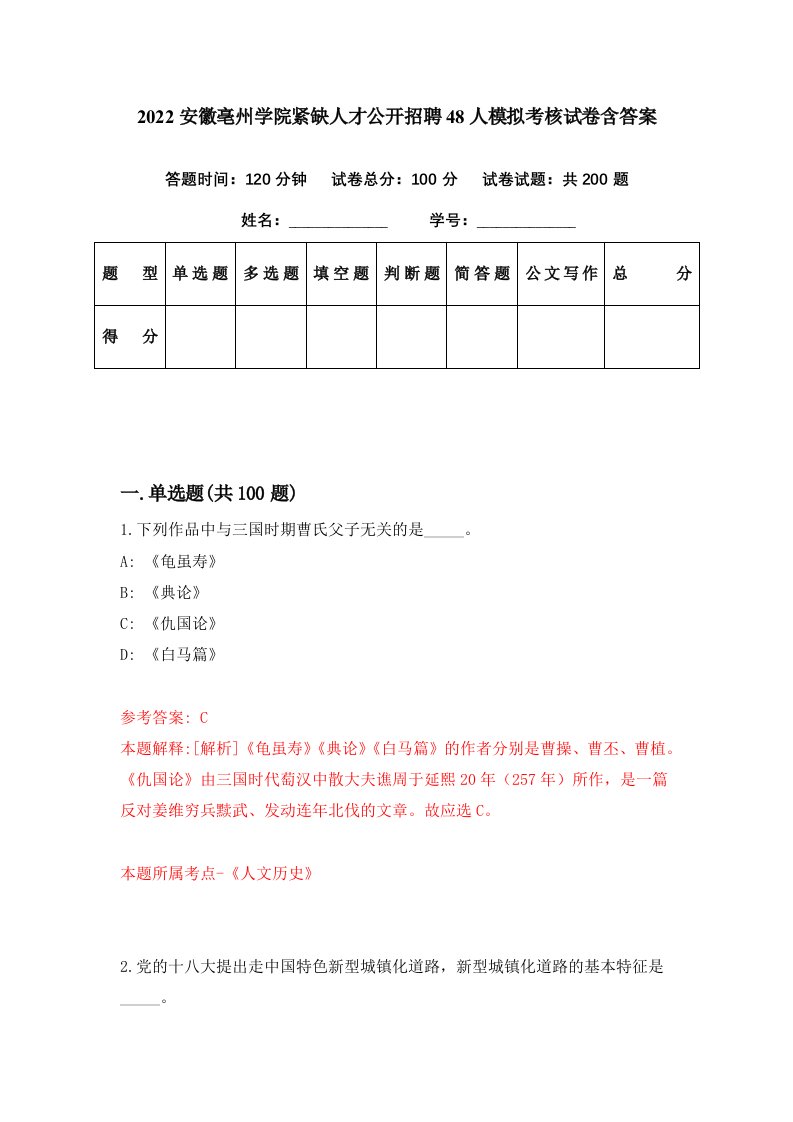 2022 安徽亳州学院紧缺人才公开招聘 48 人模拟考核试卷含答案

答题时间：120 分钟　试卷总分：100 分　试卷试题：共 200 题

姓名：____________　学号：____________

| 题　型 | 单选题 | 多选题 | 填空题 | 判断题 | 简答题 | 公文写作 | 总　分 |
|---|---|---|---|---|---|---|---|
| 得　分 | | | | | | | |

一.单选题(共 100 题)

1.下列作品中与三国时期曹氏父子无关的是_____。

A: 《龟虽寿》

B: 《典论》

C: 《仇国论》

D: 《白马篇》

参考答案: C

本题解释:[解析]《龟虽寿》《典论》《白马篇》的作者分别是曹操、曹丕、曹植。《仇国论》由三国时代蜀汉中散大夫谯周于延熙 20 年（257 年）所作，是一篇反对姜维穷兵黩武、发动连年北伐的文章。故应选 C。

本题所属考点-《人文历史》

2.党的十八大提出走中国特色新型城镇化道路，新型城镇化道路的基本特征是_____。